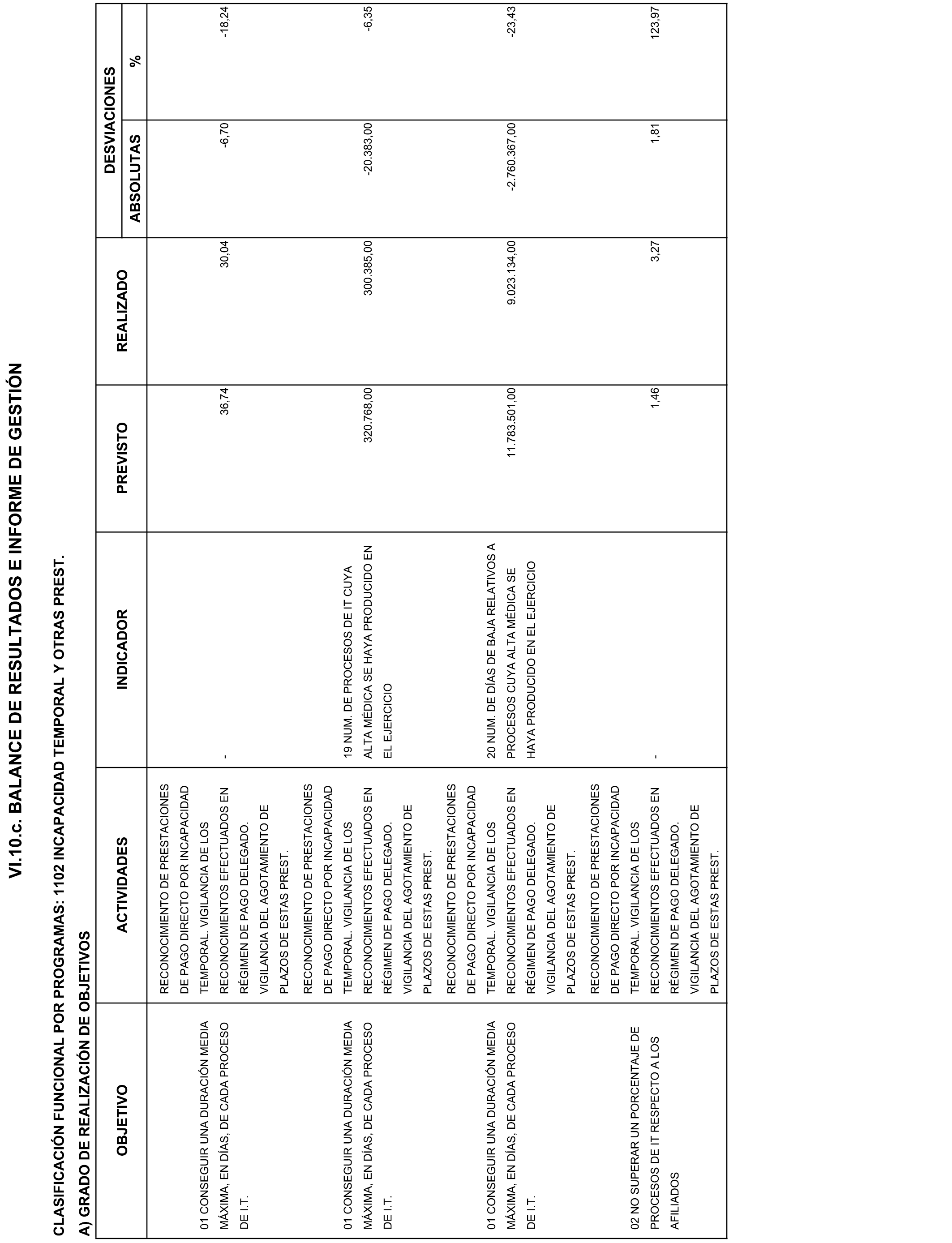 VI.10.c. BALANCE DE RESULTADOS E INFORME DE GESTIÓN

CLASIFICACIÓN FUNCIONAL POR PROGRAMAS: 1102 INCAPACIDAD TEMPORAL Y OTRAS PREST.

A) GRADO DE REALIZACIÓN DE OBJETIVOS

| OBJETIVO | ACTIVIDADES | INDICADOR | PREVISTO | REALIZADO | DESVIACIONES ABSOLUTAS | DESVIACIONES % |
|---|---|---|---|---|---|---|
| 01 CONSEGUIR UNA DURACIÓN MEDIA MÁXIMA, EN DÍAS, DE CADA PROCESO DE I.T. | RECONOCIMIENTO DE PRESTACIONES DE PAGO DIRECTO POR INCAPACIDAD TEMPORAL. VIGILANCIA DE LOS RECONOCIMIENTOS EFECTUADOS EN RÉGIMEN DE PAGO DELEGADO. VIGILANCIA DEL AGOTAMIENTO DE PLAZOS DE ESTAS PREST. | - | 36,74 | 30,04 | -6,70 | -18,24 |
| 01 CONSEGUIR UNA DURACIÓN MEDIA MÁXIMA, EN DÍAS, DE CADA PROCESO DE I.T. | RECONOCIMIENTO DE PRESTACIONES DE PAGO DIRECTO POR INCAPACIDAD TEMPORAL. VIGILANCIA DE LOS RECONOCIMIENTOS EFECTUADOS EN RÉGIMEN DE PAGO DELEGADO. VIGILANCIA DEL AGOTAMIENTO DE PLAZOS DE ESTAS PREST. | 19 NUM. DE PROCESOS DE IT CUYA ALTA MÉDICA SE HAYA PRODUCIDO EN EL EJERCICIO | 320.768,00 | 300.385,00 | -20.383,00 | -6,35 |
| 01 CONSEGUIR UNA DURACIÓN MEDIA MÁXIMA, EN DÍAS, DE CADA PROCESO DE I.T. | RECONOCIMIENTO DE PRESTACIONES DE PAGO DIRECTO POR INCAPACIDAD TEMPORAL. VIGILANCIA DE LOS RECONOCIMIENTOS EFECTUADOS EN RÉGIMEN DE PAGO DELEGADO. VIGILANCIA DEL AGOTAMIENTO DE PLAZOS DE ESTAS PREST. | 20 NUM. DE DÍAS DE BAJA RELATIVOS A PROCESOS CUYA ALTA MÉDICA SE HAYA PRODUCIDO EN EL EJERCICIO | 11.783.501,00 | 9.023.134,00 | -2.760.367,00 | -23,43 |
| 02 NO SUPERAR UN PORCENTAJE DE PROCESOS DE IT RESPECTO A LOS AFILIADOS | RECONOCIMIENTO DE PRESTACIONES DE PAGO DIRECTO POR INCAPACIDAD TEMPORAL. VIGILANCIA DE LOS RECONOCIMIENTOS EFECTUADOS EN RÉGIMEN DE PAGO DELEGADO. VIGILANCIA DEL AGOTAMIENTO DE PLAZOS DE ESTAS PREST. | - | 1,46 | 3,27 | 1,81 | 123,97 |